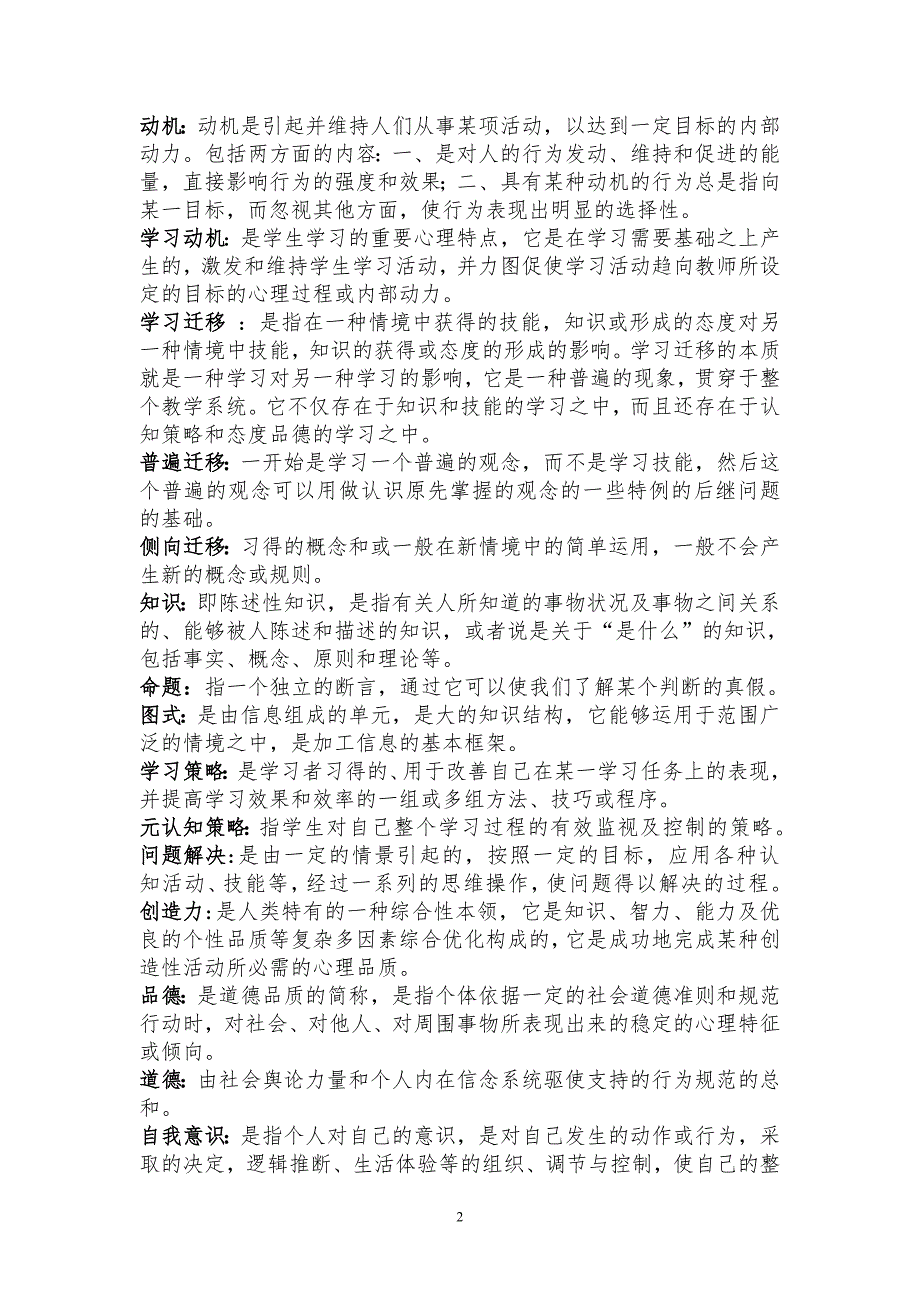 动机：动机是引起并维持人们从事某项活动，以达到一定目标的内部动力。包括两方面的内容：一、是对人的行为发动、维持和促进的能量，直接影响行为的强度和效果；二、具有某种动机的行为总是指向某一目标，而忽视其他方面，使行为表现出明显的选择性。

学习动机：是学生学习的重要心理特点，它是在学习需要基础之上产生的，激发和维持学生学习活动，并力图促使学习活动趋向教师所设定的目标的心理过程或内部动力。

学习迁移 ：是指在一种情境中获得的技能，知识或形成的态度对另一种情境中技能，知识的获得或态度的形成的影响。学习迁移的本质就是一种学习对另一种学习的影响，它是一种普遍的现象，贯穿于整个教学系统。它不仅存在于知识和技能的学习之中，而且还存在于认知策略和态度品德的学习之中。

普遍迁移：一开始是学习一个普遍的观念，而不是学习技能，然后这个普遍的观念可以用做认识原先掌握的观念的一些特例的后继问题的基础。

侧向迁移：习得的概念和或一般在新情境中的简单运用，一般不会产生新的概念或规则。

知识：即陈述性知识，是指有关人所知道的事物状况及事物之间关系的、能够被人陈述和描述的知识，或者说是关于“是什么”的知识，包括事实、概念、原则和理论等。

命题：指一个独立的断言，通过它可以使我们了解某个判断的真假。

图式：是由信息组成的单元，是大的知识结构，它能够运用于范围广泛的情境之中，是加工信息的基本框架。

学习策略：是学习者习得的、用于改善自己在某一学习任务上的表现，并提高学习效果和效率的一组或多组方法、技巧或程序。

元认知策略：指学生对自己整个学习过程的有效监视及控制的策略。

问题解决：是由一定的情景引起的，按照一定的目标，应用各种认知活动、技能等，经过一系列的思维操作，使问题得以解决的过程。

创造力：是人类特有的一种综合性本领，它是知识、智力、能力及优良的个性品质等复杂多因素综合优化构成的，它是成功地完成某种创造性活动所必需的心理品质。

品德：是道德品质的简称，是指个体依据一定的社会道德准则和规范行动时，对社会、对他人、对周围事物所表现出来的稳定的心理特征或倾向。

道德：由社会舆论力量和个人内在信念系统驱使支持的行为规范的总和。

自我意识：是指个人对自己的意识，是对自己发生的动作或行为，采取的决定，逻辑推断、生活体验等的组织、调节与控制，使自己的整

2